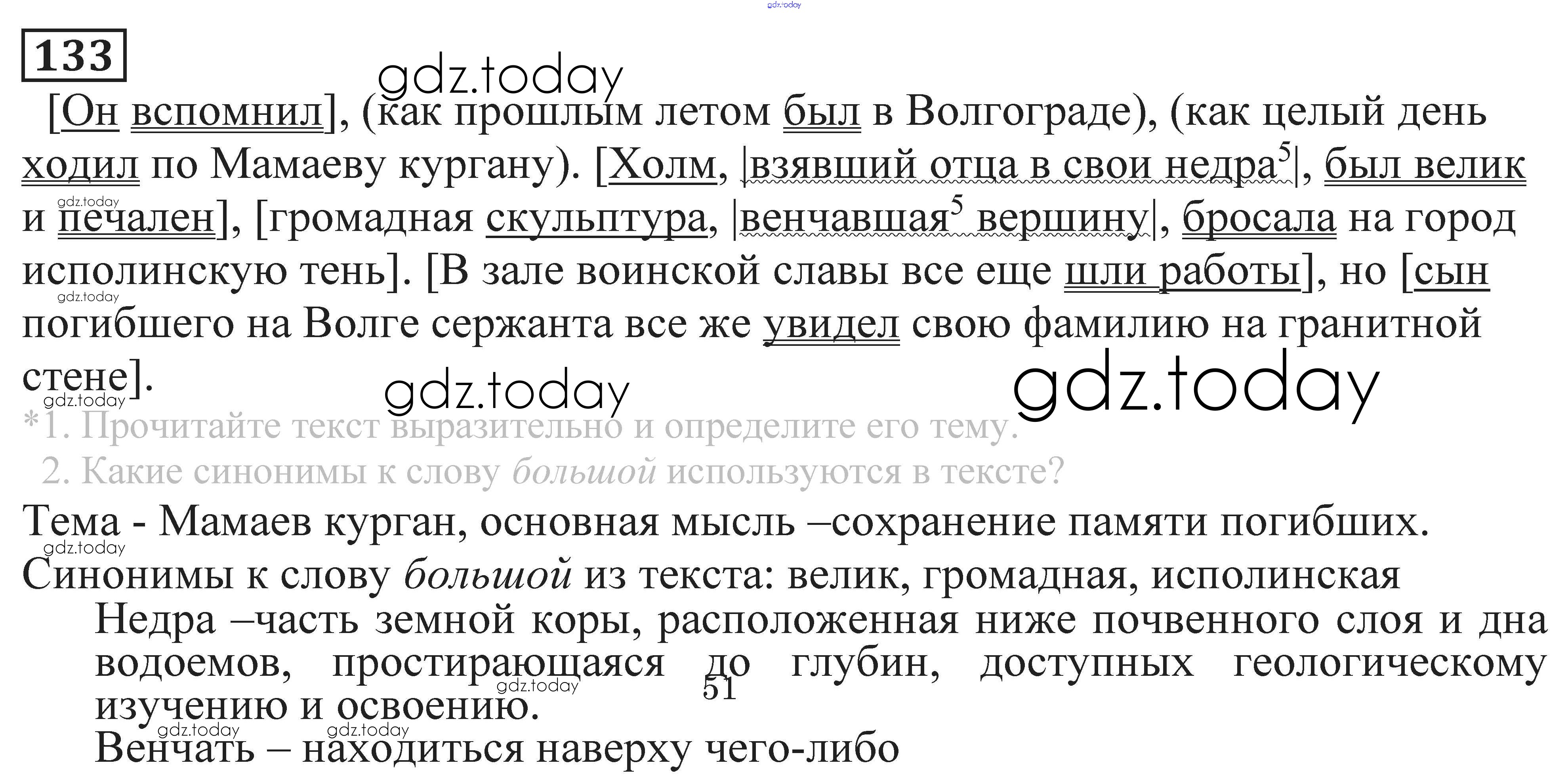 133

[Он вспомнил], (как прошлым летом был в Волгограде), (как целый день ходил по Мамаеву кургану). [Холм, |взявший отца в свои недра$^{5}$|, был велик и печален], [громадная скульптура, |венчавшая$^{5}$ вершину|, бросала на город исполинскую тень]. [В зале воинской славы все еще шли работы], но [сын погибшего на Волге сержанта все же увидел свою фамилию на гранитной стене].

*1. Прочитайте текст выразительно и определите его тему.
2. Какие синонимы к слову большой используются в тексте?

Тема - Мамаев курган, основная мысль –сохранение памяти погибших.

Синонимы к слову большой из текста: велик, громадная, исполинская

Недра –часть земной коры, расположенная ниже почвенного слоя и дна водоемов, простирающаяся до глубин, доступных геологическому изучению и освоению.

51

Венчать – находиться наверху чего-либо

gdz.today